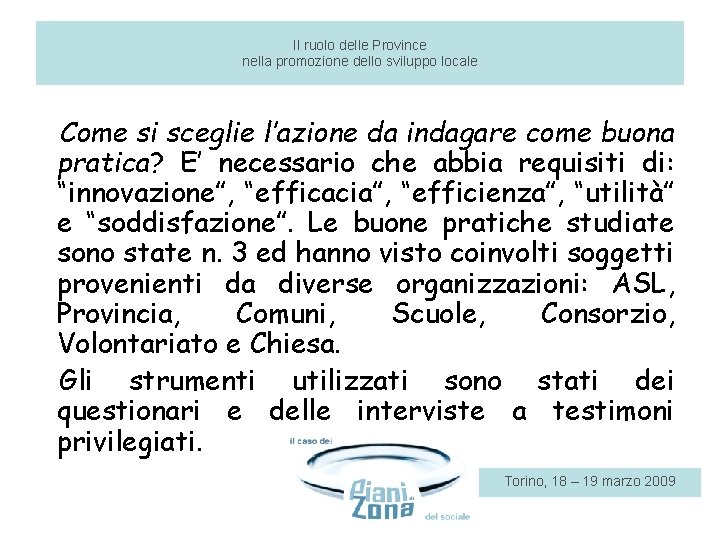 Il ruolo delle Province
nella promozione dello sviluppo locale

Come si sceglie l'azione da indagare come buona pratica? E' necessario che abbia requisiti di: "innovazione", "efficacia", "efficienza", "utilità" e "soddisfazione". Le buone pratiche studiate sono state n. 3 ed hanno visto coinvolti soggetti provenienti da diverse organizzazioni: ASL, Provincia, Comuni, Scuole, Consorzio, Volontariato e Chiesa.

Gli strumenti utilizzati sono stati dei questionari e delle interviste a testimoni privilegiati.

il caso dei
Piani di Zona
del sociale

Torino, 18 – 19 marzo 2009